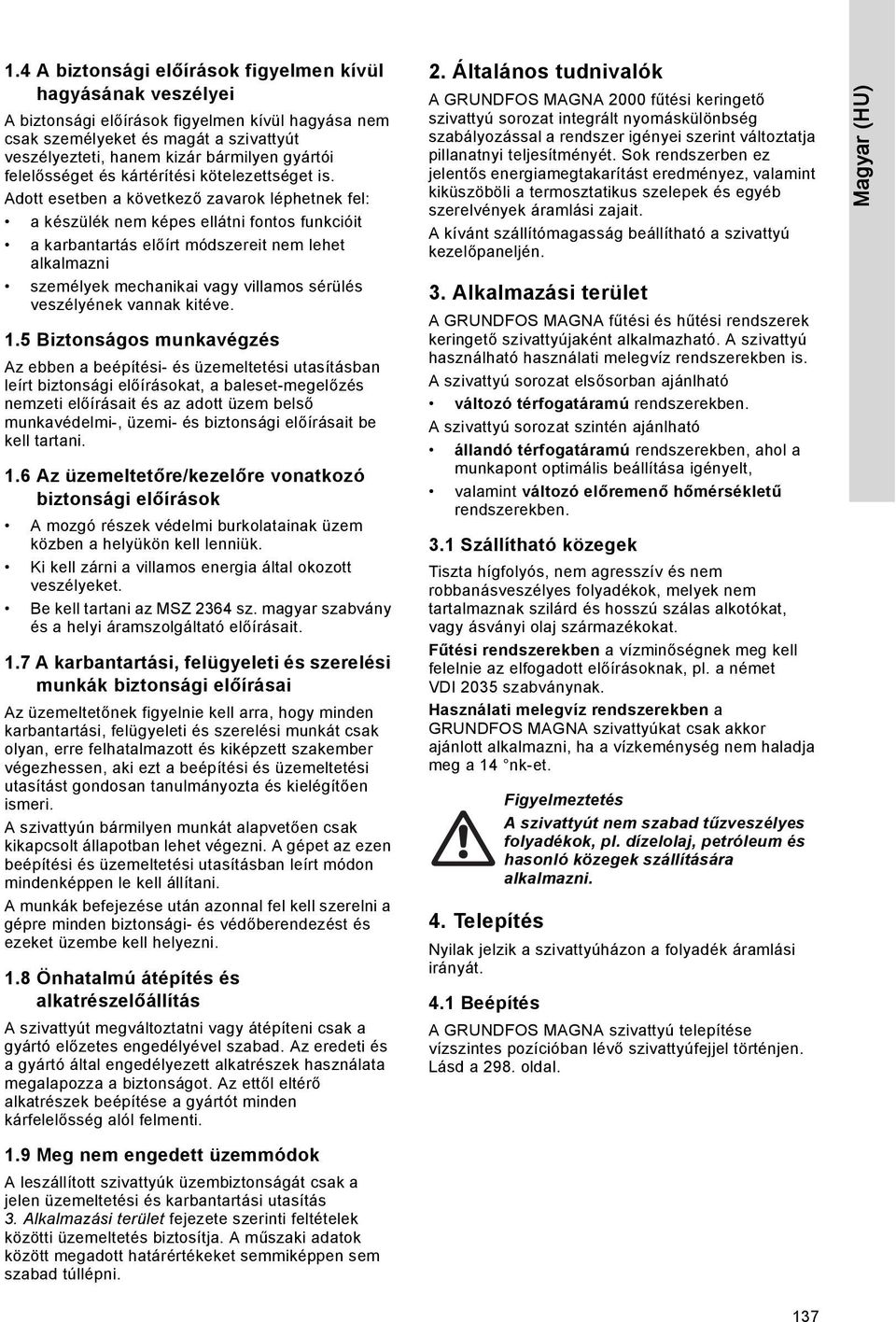 1.4 A biztonsági előírások figyelmen kívül hagyásának veszélyei

A biztonsági előírások figyelmen kívül hagyása nem csak személyeket és magát a szivattyút veszélyezteti, hanem kizár bármilyen gyártói felelősséget és kártérítési kötelezettséget is.

Adott esetben a következő zavarok léphetnek fel:

• a készülék nem képes ellátni fontos funkcióit
• a karbantartás előírt módszereit nem lehet alkalmazni
• személyek mechanikai vagy villamos sérülés veszélyének vannak kitéve.

1.5 Biztonságos munkavégzés

Az ebben a beépítési- és üzemeltetési utasításban leírt biztonsági előírásokat, a baleset-megelőzés nemzeti előírásait és az adott üzem belső munkavédelmi-, üzemi- és biztonsági előírásait be kell tartani.

1.6 Az üzemeltetőre/kezelőre vonatkozó biztonsági előírások

• A mozgó részek védelmi burkolatainak üzem közben a helyükön kell lenniük.
• Ki kell zárni a villamos energia által okozott veszélyeket.
• Be kell tartani az MSZ 2364 sz. magyar szabvány és a helyi áramszolgáltató előírásait.

1.7 A karbantartási, felügyeleti és szerelési munkák biztonsági előírásai

Az üzemeltetőnek figyelnie kell arra, hogy minden karbantartási, felügyeleti és szerelési munkát csak olyan, erre felhatalmazott és kiképzett szakember végezhessen, aki ezt a beépítési és üzemeltetési utasítást gondosan tanulmányozta és kielégítően ismeri.

A szivattyún bármilyen munkát alapvetően csak kikapcsolt állapotban lehet végezni. A gépet az ezen beépítési és üzemeltetési utasításban leírt módon mindenképpen le kell állítani.

A munkák befejezése után azonnal fel kell szerelni a gépre minden biztonsági- és védőberendezést és ezeket üzembe kell helyezni.

1.8 Önhatalmú átépítés és alkatrészelőállítás

A szivattyút megváltoztatni vagy átépíteni csak a gyártó előzetes engedélyével szabad. Az eredeti és a gyártó által engedélyezett alkatrészek használata megalapozza a biztonságot. Az ettől eltérő alkatrészek beépítése a gyártót minden kárfelelősség alól felmenti.

1.9 Meg nem engedett üzemmódok

A leszállított szivattyúk üzembiztonságát csak a jelen üzemeltetési és karbantartási utasítás 3. Alkalmazási terület fejezete szerinti feltételek közötti üzemeltetés biztosítja. A műszaki adatok között megadott határértékeket semmiképpen sem szabad túllépni.

2. Általános tudnivalók

A GRUNDFOS MAGNA 2000 fűtési keringető szivattyú sorozat integrált nyomáskülönbség szabályozással a rendszer igényei szerint változtatja pillanatnyi teljesítményét. Sok rendszerben ez jelentős energiamegtakarítást eredményez, valamint kiküszöböli a termosztatikus szelepek és egyéb szerelvények áramlási zajait.

A kívánt szállítómagasság beállítható a szivattyú kezelőpaneljén.

3. Alkalmazási terület

A GRUNDFOS MAGNA fűtési és hűtési rendszerek keringető szivattyújaként alkalmazható. A szivattyú használható használati melegvíz rendszerekben is.

A szivattyú sorozat elsősorban ajánlható

• változó térfogatáramú rendszerekben.

A szivattyú sorozat szintén ajánlható

• állandó térfogatáramú rendszerekben, ahol a munkapont optimális beállítása igényelt,
• valamint változó előremenő hőmérsékletű rendszerekben.

3.1 Szállítható közegek

Tiszta hígfolyós, nem agresszív és nem robbanásveszélyes folyadékok, melyek nem tartalmaznak szilárd és hosszú szálas alkotókat, vagy ásványi olaj származékokat.

Fűtési rendszerekben a vízminőségnek meg kell felelnie az elfogadott előírásoknak, pl. a német VDI 2035 szabványnak.

Használati melegvíz rendszerekben a GRUNDFOS MAGNA szivattyúkat csak akkor ajánlott alkalmazni, ha a vízkeménység nem haladja meg a 14 °nk-et.

Figyelmeztetés
A szivattyút nem szabad tűzveszélyes folyadékok, pl. dízelolaj, petróleum és hasonló közegek szállítására alkalmazni.

4. Telepítés

Nyilak jelzik a szivattyúházon a folyadék áramlási irányát.

4.1 Beépítés

A GRUNDFOS MAGNA szivattyú telepítése vízszintes pozícióban lévő szivattyúfejjel történjen. Lásd a 298. oldal.

Magyar (HU)

137